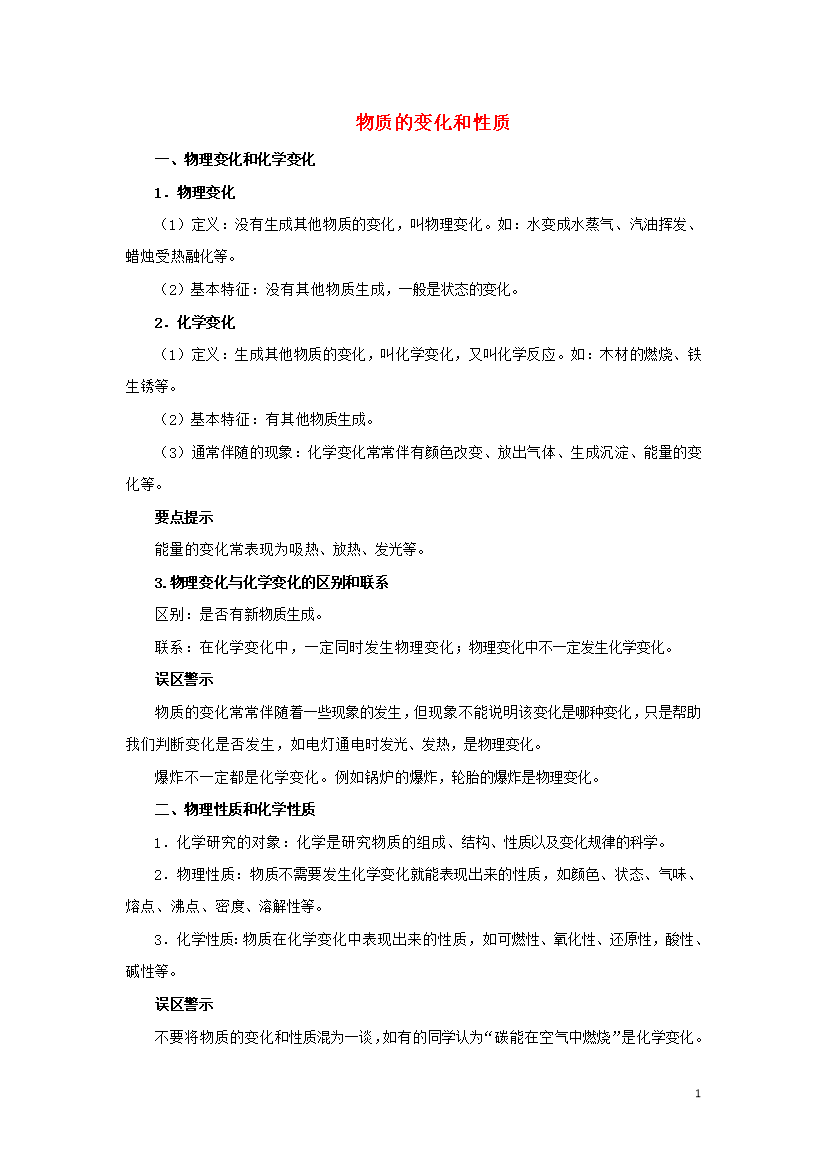 物质的变化和性质

一、物理变化和化学变化

1．物理变化

（1）定义：没有生成其他物质的变化，叫物理变化。如：水变成水蒸气、汽油挥发、蜡烛受热融化等。

（2）基本特征：没有其他物质生成，一般是状态的变化。

2．化学变化

（1）定义：生成其他物质的变化，叫化学变化，又叫化学反应。如：木材的燃烧、铁生锈等。

（2）基本特征：有其他物质生成。

（3）通常伴随的现象：化学变化常常伴有颜色改变、放出气体、生成沉淀、能量的变化等。

要点提示

能量的变化常表现为吸热、放热、发光等。

3.物理变化与化学变化的区别和联系

区别：是否有新物质生成。

联系：在化学变化中，一定同时发生物理变化；物理变化中不一定发生化学变化。

误区警示

物质的变化常常伴随着一些现象的发生，但现象不能说明该变化是哪种变化，只是帮助我们判断变化是否发生，如电灯通电时发光、发热，是物理变化。

爆炸不一定都是化学变化。例如锅炉的爆炸，轮胎的爆炸是物理变化。

二、物理性质和化学性质

1．化学研究的对象：化学是研究物质的组成、结构、性质以及变化规律的科学。

2．物理性质：物质不需要发生化学变化就能表现出来的性质，如颜色、状态、气味、熔点、沸点、密度、溶解性等。

3．化学性质:物质在化学变化中表现出来的性质，如可燃性、氧化性、还原性，酸性、碱性等。

误区警示

不要将物质的变化和性质混为一谈，如有的同学认为“碳能在空气中燃烧”是化学变化。

1